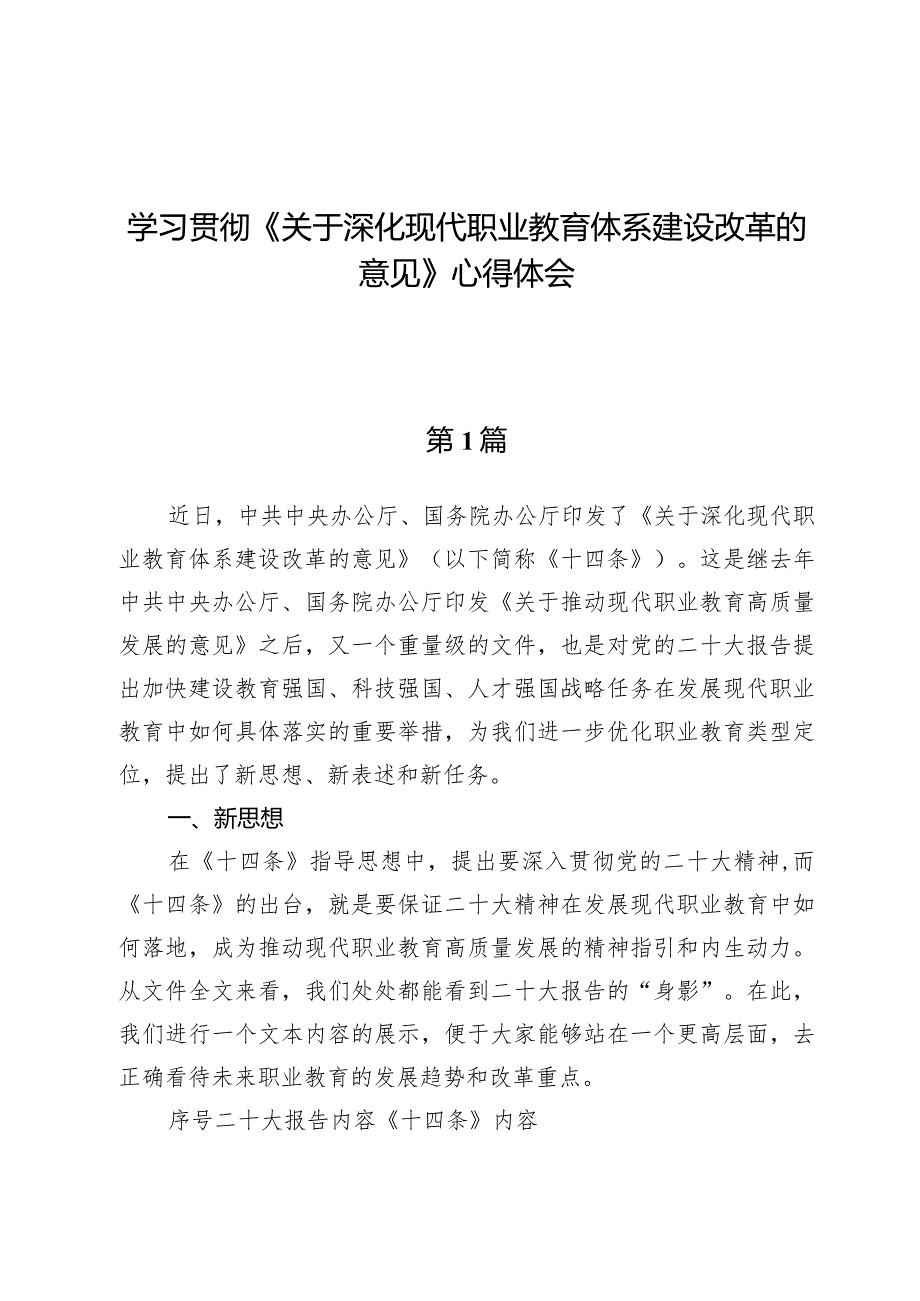 学习贯彻《关于深化现代职业教育体系建设改革的意见》心得体会

第1篇

近日，中共中央办公厅、国务院办公厅印发了《关于深化现代职业教育体系建设改革的意见》（以下简称《十四条》）。这是继去年中共中央办公厅、国务院办公厅印发《关于推动现代职业教育高质量发展的意见》之后，又一个重量级的文件，也是对党的二十大报告提出加快建设教育强国、科技强国、人才强国战略任务在发展现代职业教育中如何具体落实的重要举措，为我们进一步优化职业教育类型定位，提出了新思想、新表述和新任务。

一、新思想

在《十四条》指导思想中，提出要深入贯彻党的二十大精神，而《十四条》的出台，就是要保证二十大精神在发展现代职业教育中如何落地，成为推动现代职业教育高质量发展的精神指引和内生动力。从文件全文来看，我们处处都能看到二十大报告的“身影”。在此，我们进行一个文本内容的展示，便于大家能够站在一个更高层面，去正确看待未来职业教育的发展趋势和改革重点。

序号二十大报告内容《十四条》内容